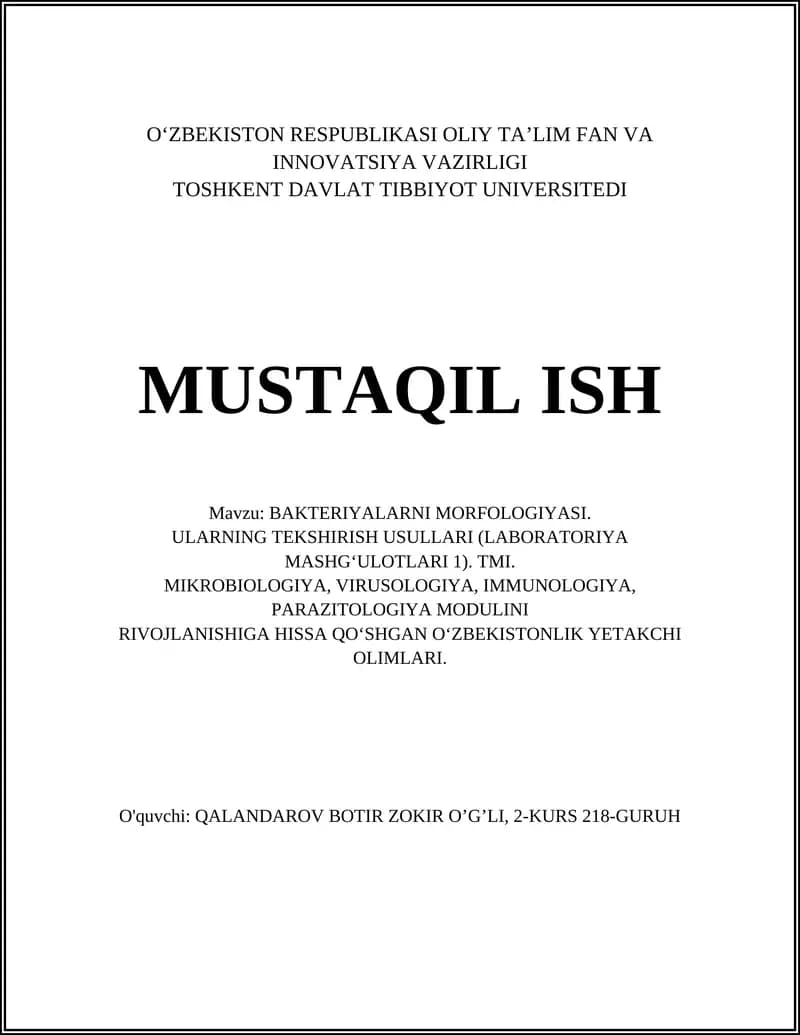 O‘ZBEKISTON RESPUBLIKASI OLIY TA’LIM FAN VA INNOVATSIYA VAZIRLIGI
TOSHKENT DAVLAT TIBBIYOT UNIVERSITEDI

MUSTAQIL ISH

Mavzu: BAKTERIYALARNI MORFOLOGIYASI. ULARNING TEKSHIRISH USULLARI (LABORATORIYA MASHG‘ULOTLARI 1). TMI. MIKROBIOLOGIYA, VIRUSOLOGIYA, IMMUNOLOGIYA, PARAZITOLOGIYA MODULINI RIVOJLANISHIGA HISSA QO‘SHGAN O‘ZBEKISTONLIK YETAKCHI OLIMLARI.

O'quvchi: QALANDAROV BOTIR ZOKIR O’G’LI, 2-KURS 218-GURUH